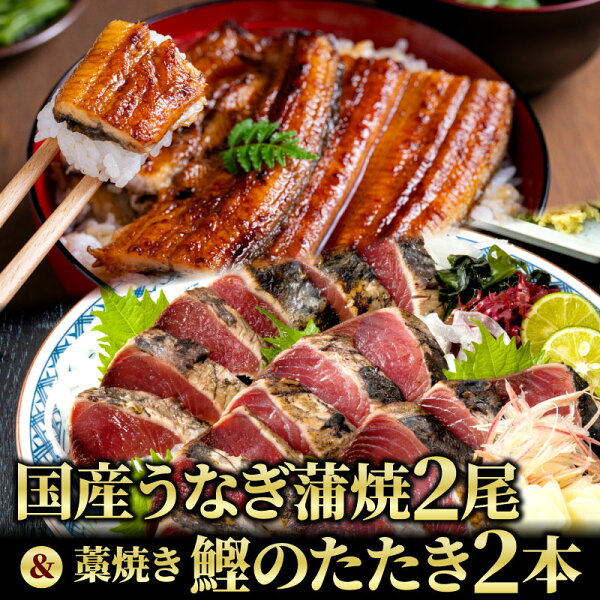 国産うなぎ蒲焼2尾

& 藁焼き 鰹のたたき2本